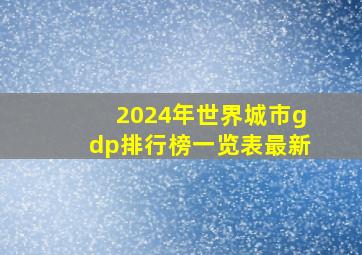 2024年世界城市gdp排行榜一览表最新